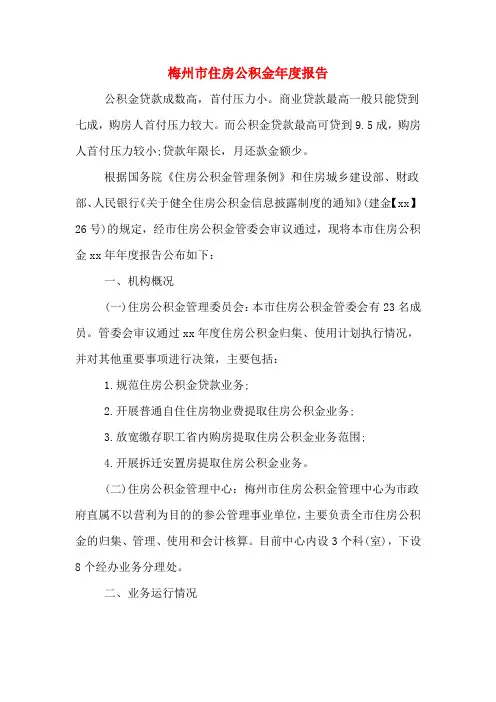 梅州市住房公积金年度报告

公积金贷款成数高，首付压力小。商业贷款最高一般只能贷到七成，购房人首付压力较大。而公积金贷款最高可贷到9.5成，购房人首付压力较小;贷款年限长，月还款金额少。

根据国务院《住房公积金管理条例》和住房城乡建设部、财政部、人民银行《关于健全住房公积金信息披露制度的通知》(建金【xx】26号)的规定，经市住房公积金管委会审议通过，现将本市住房公积金xx年年度报告公布如下：

一、机构概况

(一)住房公积金管理委员会：本市住房公积金管委会有23名成员。管委会审议通过xx年度住房公积金归集、使用计划执行情况，并对其他重要事项进行决策，主要包括：

1.规范住房公积金贷款业务;

2.开展普通自住住房物业费提取住房公积金业务;

3.放宽缴存职工省内购房提取住房公积金业务范围;

4.开展拆迁安置房提取住房公积金业务。

(二)住房公积金管理中心：梅州市住房公积金管理中心为市政府直属不以营利为目的的参公管理事业单位，主要负责全市住房公积金的归集、管理、使用和会计核算。目前中心内设3个科(室)，下设8个经办业务分理处。

二、业务运行情况